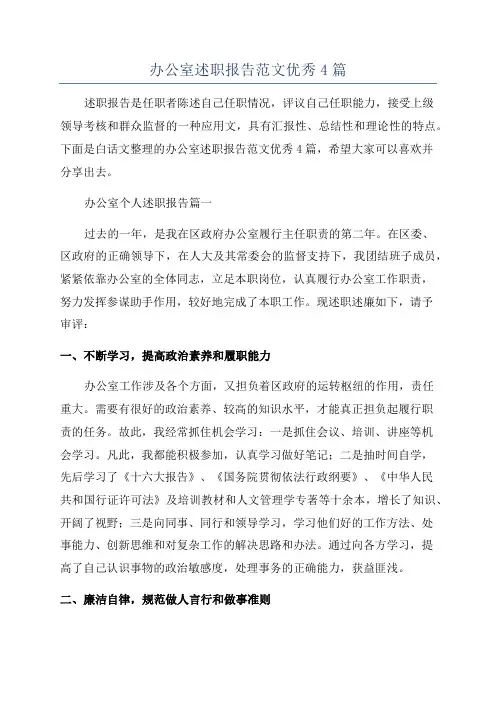 办公室述职报告范文优秀4篇

述职报告是任职者陈述自己任职情况，评议自己任职能力，接受上级领导考核和群众监督的一种应用文，具有汇报性、总结性和理论性的特点。下面是白话文整理的办公室述职报告范文优秀4篇，希望大家可以喜欢并分享出去。

办公室个人述职报告篇一

过去的一年，是我在区政府办公室履行主任职责的第二年。在区委、区政府的正确领导下，在人大及其常委会的监督支持下，我团结班子成员，紧紧依靠办公室的全体同志，立足本职岗位，认真履行办公室工作职责，努力发挥参谋助手作用，较好地完成了本职工作。现述职述廉如下，请予审评：

一、不断学习，提高政治素养和履职能力

办公室工作涉及各个方面，又担负着区政府的运转枢纽的作用，责任重大。需要有很好的政治素养、较高的知识水平，才能真正担负起履行职责的任务。故此，我经常抓住机会学习：一是抓住会议、培训、讲座等机会学习。凡此，我都能积极参加，认真学习做好笔记；二是抽时间自学，先后学习了《十六大报告》、《国务院贯彻依法行政纲要》、《中华人民共和国行证许可法》及培训教材和人文管理学专著等十余本，增长了知识、开阔了视野；三是向同事、同行和领导学习，学习他们好的工作方法、处事能力、创新思维和对复杂工作的解决思路和办法。通过向各方学习，提高了自己认识事物的政治敏感度，处理事务的正确能力，获益匪浅。

二、廉洁自律，规范做人言行和做事准则